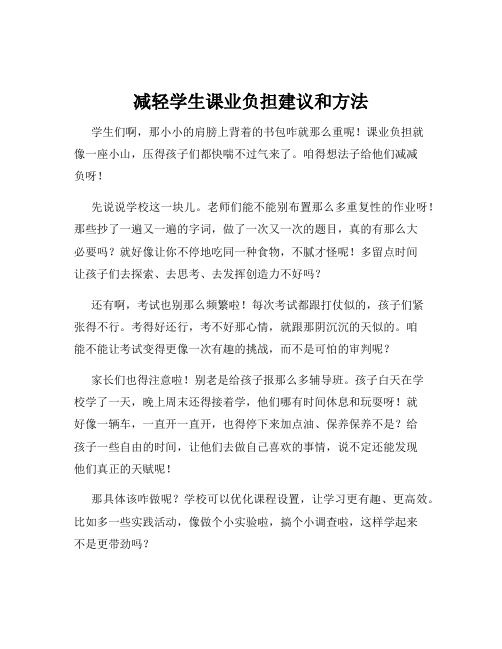 减轻学生课业负担建议和方法

学生们啊，那小小的肩膀上背着的书包咋就那么重呢！课业负担就像一座小山，压得孩子们都快喘不过气来了。咱得想法子给他们减减负呀！

先说说学校这一块儿。老师们能不能别布置那么多重复性的作业呀！那些抄了一遍又一遍的字词，做了一次又一次的题目，真的有那么大必要吗？就好像让你不停地吃同一种食物，不腻才怪呢！多留点时间让孩子们去探索、去思考、去发挥创造力不好吗？

还有啊，考试也别那么频繁啦！每次考试都跟打仗似的，孩子们紧张得不行。考得好还行，考不好那心情，就跟那阴沉沉的天似的。咱能不能让考试变得更像一次有趣的挑战，而不是可怕的审判呢？

家长们也得注意啦！别老是给孩子报那么多辅导班。孩子白天在学校学了一天，晚上周末还得接着学，他们哪有时间休息和玩耍呀！就好像一辆车，一直开一直开，也得停下来加点油、保养保养不是？给孩子一些自由的时间，让他们去做自己喜欢的事情，说不定还能发现他们真正的天赋呢！

那具体该咋做呢？学校可以优化课程设置，让学习更有趣、更高效。比如多一些实践活动，像做个小实验啦，搞个小调查啦，这样学起来不是更带劲吗？